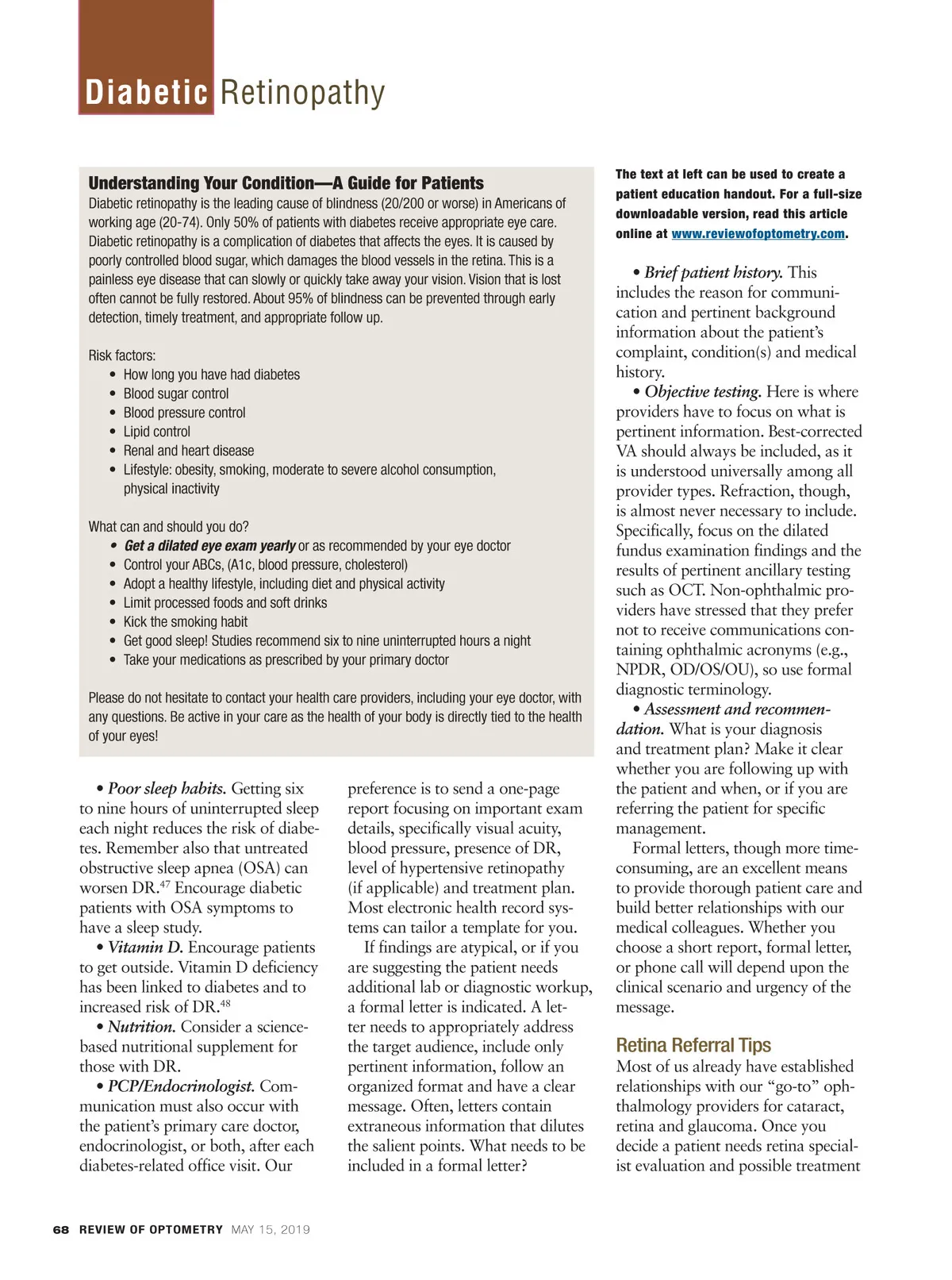 Diabetic Retinopathy

Understanding Your Condition—A Guide for Patients
Diabetic retinopathy is the leading cause of blindness (20/200 or worse) in Americans of working age (20-74). Only 50% of patients with diabetes receive appropriate eye care. Diabetic retinopathy is a complication of diabetes that affects the eyes. It is caused by poorly controlled blood sugar, which damages the blood vessels in the retina. This is a painless eye disease that can slowly or quickly take away your vision. Vision that is lost often cannot be fully restored. About 95% of blindness can be prevented through early detection, timely treatment, and appropriate follow up.

Risk factors:
• How long you have had diabetes
• Blood sugar control
• Blood pressure control
• Lipid control
• Renal and heart disease
• Lifestyle: obesity, smoking, moderate to severe alcohol consumption, physical inactivity

What can and should you do?
• Get a dilated eye exam yearly or as recommended by your eye doctor
• Control your ABCs, (A1c, blood pressure, cholesterol)
• Adopt a healthy lifestyle, including diet and physical activity
• Limit processed foods and soft drinks
• Kick the smoking habit
• Get good sleep! Studies recommend six to nine uninterrupted hours a night
• Take your medications as prescribed by your primary doctor

Please do not hesitate to contact your health care providers, including your eye doctor, with any questions. Be active in your care as the health of your body is directly tied to the health of your eyes!

The text at left can be used to create a patient education handout. For a full-size downloadable version, read this article online at www.reviewofoptometry.com.

• Poor sleep habits. Getting six to nine hours of uninterrupted sleep each night reduces the risk of diabetes. Remember also that untreated obstructive sleep apnea (OSA) can worsen DR.$^{47}$ Encourage diabetic patients with OSA symptoms to have a sleep study.
• Vitamin D. Encourage patients to get outside. Vitamin D deficiency has been linked to diabetes and to increased risk of DR.$^{48}$
• Nutrition. Consider a science-based nutritional supplement for those with DR.
• PCP/Endocrinologist. Communication must also occur with the patient's primary care doctor, endocrinologist, or both, after each diabetes-related office visit. Our preference is to send a one-page report focusing on important exam details, specifically visual acuity, blood pressure, presence of DR, level of hypertensive retinopathy (if applicable) and treatment plan. Most electronic health record systems can tailor a template for you.
If findings are atypical, or if you are suggesting the patient needs additional lab or diagnostic workup, a formal letter is indicated. A letter needs to appropriately address the target audience, include only pertinent information, follow an organized format and have a clear message. Often, letters contain extraneous information that dilutes the salient points. What needs to be included in a formal letter?

• Brief patient history. This includes the reason for communication and pertinent background information about the patient's complaint, condition(s) and medical history.
• Objective testing. Here is where providers have to focus on what is pertinent information. Best-corrected VA should always be included, as it is understood universally among all provider types. Refraction, though, is almost never necessary to include. Specifically, focus on the dilated fundus examination findings and the results of pertinent ancillary testing such as OCT. Non-ophthalmic providers have stressed that they prefer not to receive communications containing ophthalmic acronyms (e.g., NPDR, OD/OS/OU), so use formal diagnostic terminology.
• Assessment and recommendation. What is your diagnosis and treatment plan? Make it clear whether you are following up with the patient and when, or if you are referring the patient for specific management.
Formal letters, though more time-consuming, are an excellent means to provide thorough patient care and build better relationships with our medical colleagues. Whether you choose a short report, formal letter, or phone call will depend upon the clinical scenario and urgency of the message.

Retina Referral Tips
Most of us already have established relationships with our "go-to" ophthalmology providers for cataract, retina and glaucoma. Once you decide a patient needs retina specialist evaluation and possible treatment

68 REVIEW OF OPTOMETRY MAY 15, 2019